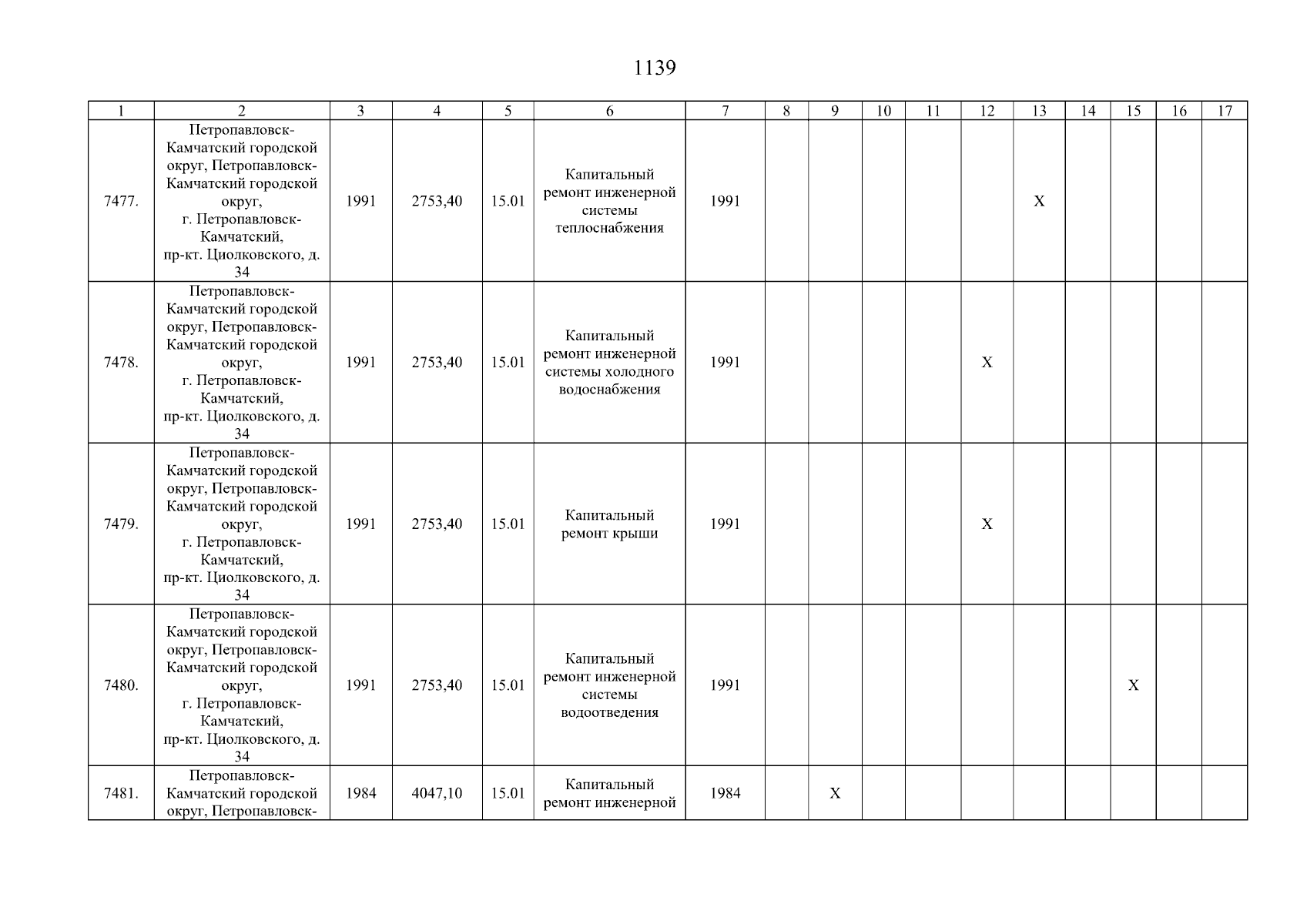 1139

| 1 | 2 | 3 | 4 | 5 | 6 | 7 | 8 | 9 | 10 | 11 | 12 | 13 | 14 | 15 | 16 | 17 |
|---|---|---|---|---|---|---|---|---|---|---|---|---|---|---|---|---|
| 7477. | Петропавловск-Камчатский городской округ, Петропавловск-Камчатский городской округ, г. Петропавловск-Камчатский, пр-кт. Циолковского, д. 34 | 1991 | 2753,40 | 15.01 | Капитальный ремонт инженерной системы теплоснабжения | 1991 | | | | | | X | | | | |
| 7478. | Петропавловск-Камчатский городской округ, Петропавловск-Камчатский городской округ, г. Петропавловск-Камчатский, пр-кт. Циолковского, д. 34 | 1991 | 2753,40 | 15.01 | Капитальный ремонт инженерной системы холодного водоснабжения | 1991 | | | | | X | | | | | |
| 7479. | Петропавловск-Камчатский городской округ, Петропавловск-Камчатский городской округ, г. Петропавловск-Камчатский, пр-кт. Циолковского, д. 34 | 1991 | 2753,40 | 15.01 | Капитальный ремонт крыши | 1991 | | | | | X | | | | | |
| 7480. | Петропавловск-Камчатский городской округ, Петропавловск-Камчатский городской округ, г. Петропавловск-Камчатский, пр-кт. Циолковского, д. 34 | 1991 | 2753,40 | 15.01 | Капитальный ремонт инженерной системы водоотведения | 1991 | | | | | | | | X | | |
| 7481. | Петропавловск-Камчатский городской округ, Петропавловск- | 1984 | 4047,10 | 15.01 | Капитальный ремонт инженерной | 1984 | | X | | | | | | | | |